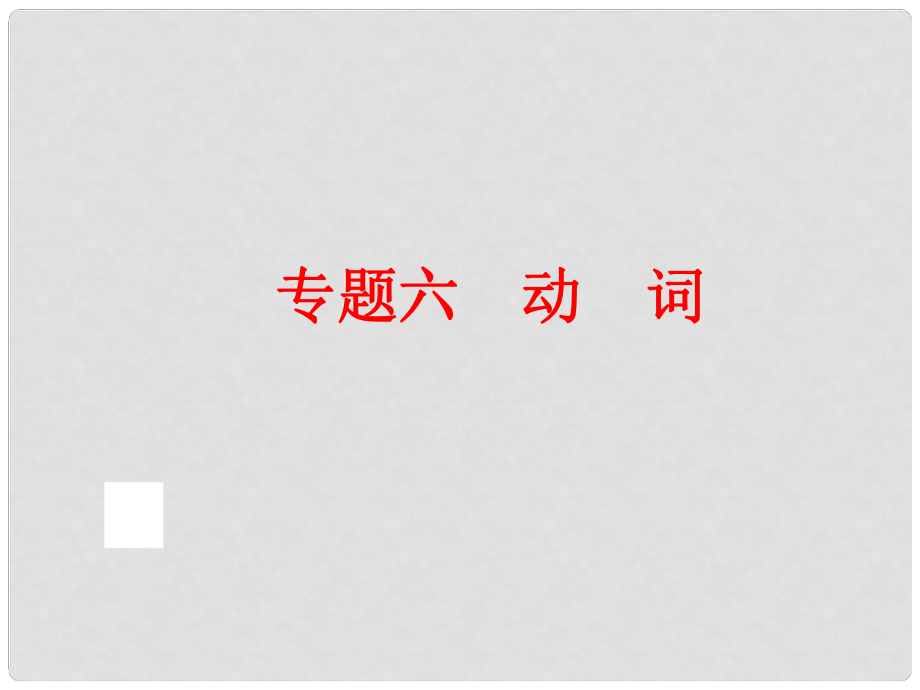 专题六　动　词